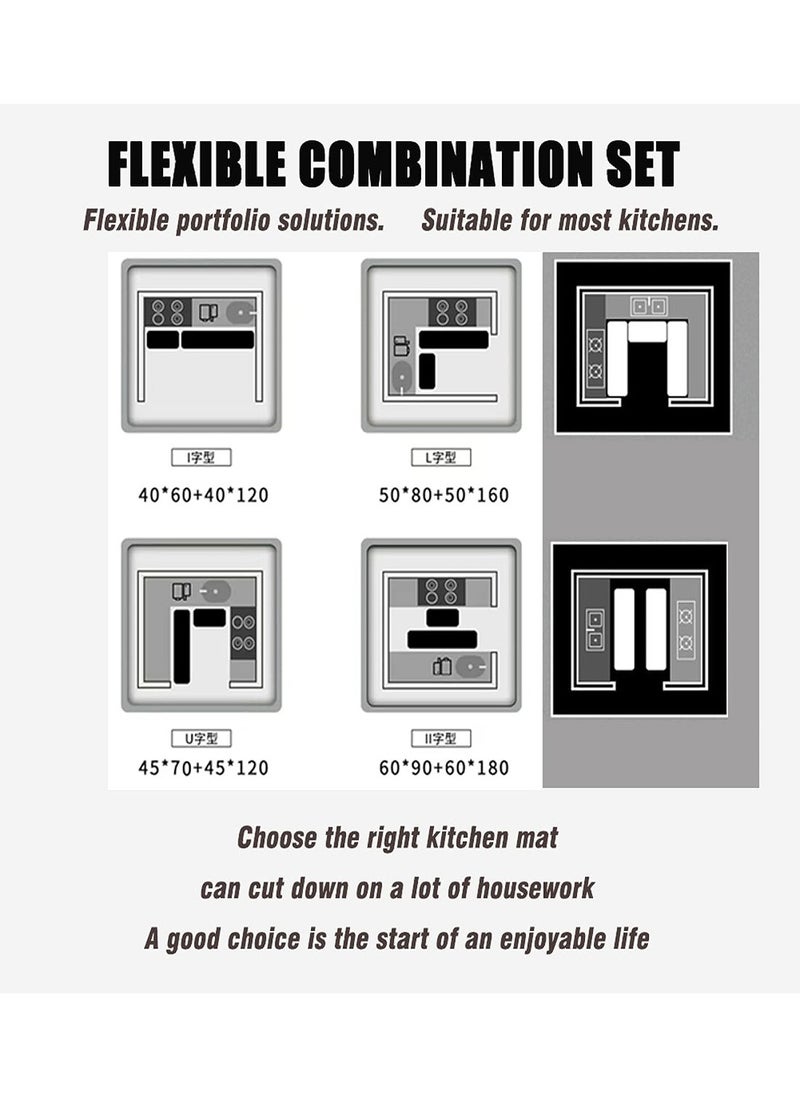 FLEXIBLE COMBINATION SET

Flexible portfolio solutions. Suitable for most kitchens.

I字型

40*60+40*120

L字型

50*80+50*160

U字型

45*70+45*120

II字型

60*90+60*180

Choose the right kitchen mat

can cut down on a lot of housework

A good choice is the start of an enjoyable life